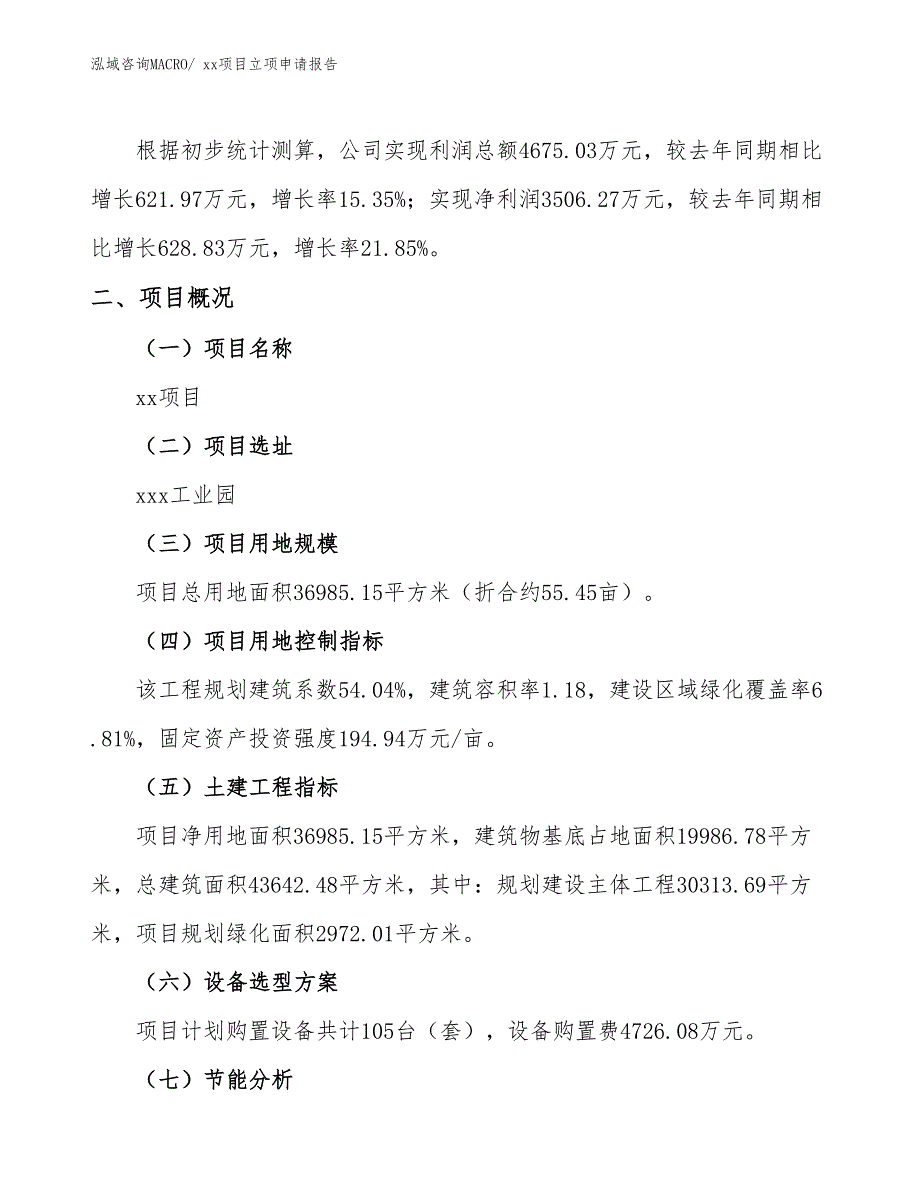 泓域咨询MACRO/ xx项目立项申请报告

根据初步统计测算，公司实现利润总额4675.03万元，较去年同期相比增长621.97万元，增长率15.35%；实现净利润3506.27万元，较去年同期相比增长628.83万元，增长率21.85%。

二、项目概况

（一）项目名称

xx项目

（二）项目选址

xxx工业园

（三）项目用地规模

项目总用地面积36985.15平方米（折合约55.45亩）。

（四）项目用地控制指标

该工程规划建筑系数54.04%，建筑容积率1.18，建设区域绿化覆盖率6.81%，固定资产投资强度194.94万元/亩。

（五）土建工程指标

项目净用地面积36985.15平方米，建筑物基底占地面积19986.78平方米，总建筑面积43642.48平方米，其中：规划建设主体工程30313.69平方米，项目规划绿化面积2972.01平方米。

（六）设备选型方案

项目计划购置设备共计105台（套），设备购置费4726.08万元。

（七）节能分析